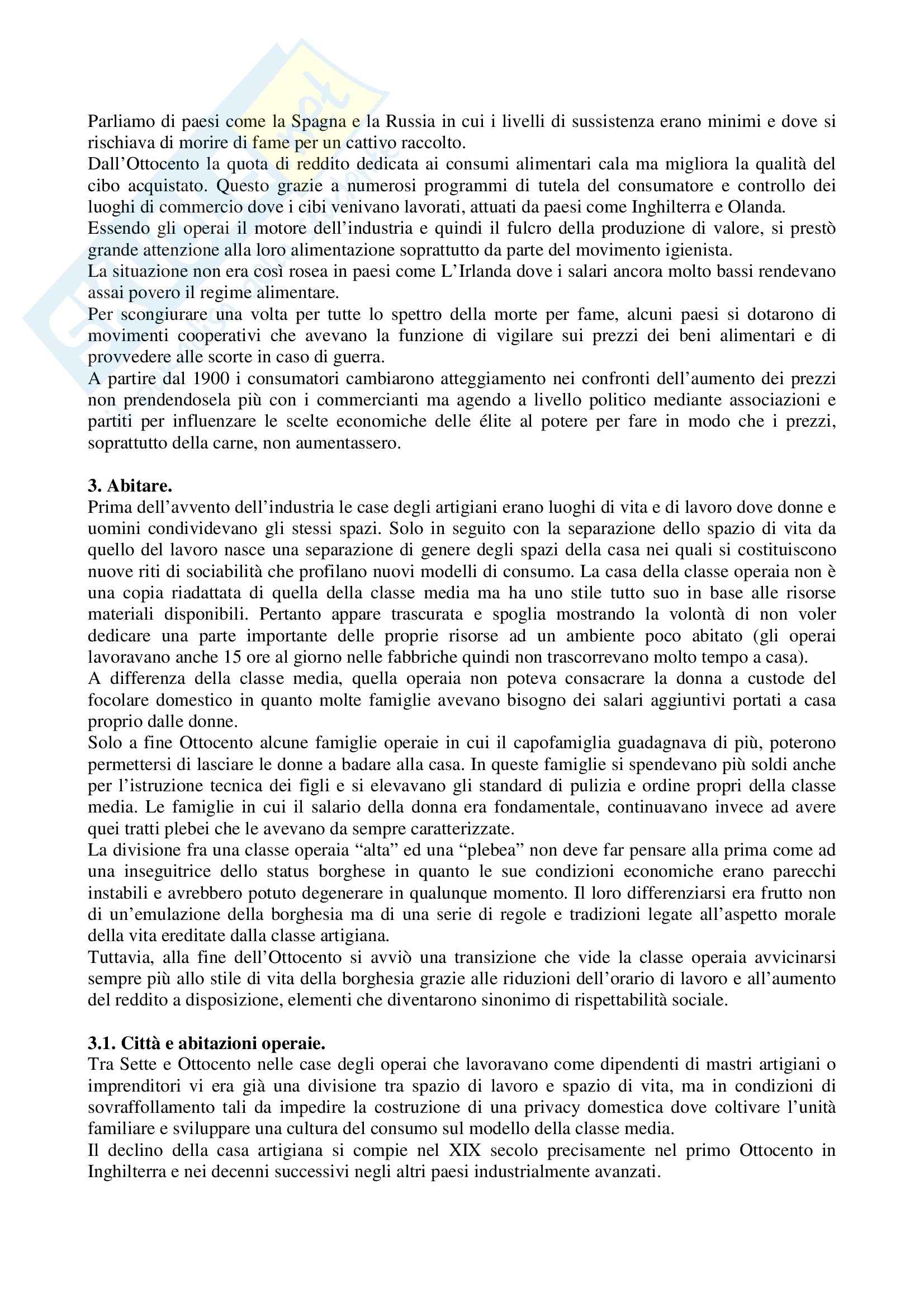 Parliamo di paesi come la Spagna e la Russia in cui i livelli di sussistenza erano minimi e dove si rischiava di morire di fame per un cattivo raccolto.
Dall'Ottocento la quota di reddito dedicata ai consumi alimentari cala ma migliora la qualità del cibo acquistato. Questo grazie a numerosi programmi di tutela del consumatore e controllo dei luoghi di commercio dove i cibi venivano lavorati, attuati da paesi come Inghilterra e Olanda.
Essendo gli operai il motore dell'industria e quindi il fulcro della produzione di valore, si prestò grande attenzione alla loro alimentazione soprattutto da parte del movimento igienista.
La situazione non era così rosea in paesi come L'Irlanda dove i salari ancora molto bassi rendevano assai povero il regime alimentare.
Per scongiurare una volta per tutte lo spettro della morte per fame, alcuni paesi si dotarono di movimenti cooperativi che avevano la funzione di vigilare sui prezzi dei beni alimentari e di provvedere alle scorte in caso di guerra.
A partire dal 1900 i consumatori cambiarono atteggiamento nei confronti dell'aumento dei prezzi non prendendosela più con i commercianti ma agendo a livello politico mediante associazioni e partiti per influenzare le scelte economiche delle élite al potere per fare in modo che i prezzi, soprattutto della carne, non aumentassero.

3. Abitare.
Prima dell'avvento dell'industria le case degli artigiani erano luoghi di vita e di lavoro dove donne e uomini condividevano gli stessi spazi. Solo in seguito con la separazione dello spazio di vita da quello del lavoro nasce una separazione di genere degli spazi della casa nei quali si costituiscono nuove riti di sociabilità che profilano nuovi modelli di consumo. La casa della classe operaia non è una copia riadattata di quella della classe media ma ha uno stile tutto suo in base alle risorse materiali disponibili. Pertanto appare trascurata e spoglia mostrando la volontà di non voler dedicare una parte importante delle proprie risorse ad un ambiente poco abitato (gli operai lavoravano anche 15 ore al giorno nelle fabbriche quindi non trascorrevano molto tempo a casa).
A differenza della classe media, quella operaia non poteva consacrare la donna a custode del focolare domestico in quanto molte famiglie avevano bisogno dei salari aggiuntivi portati a casa proprio dalle donne.
Solo a fine Ottocento alcune famiglie operaie in cui il capofamiglia guadagnava di più, poterono permettersi di lasciare le donne a badare alla casa. In queste famiglie si spendevano più soldi anche per l'istruzione tecnica dei figli e si elevavano gli standard di pulizia e ordine propri della classe media. Le famiglie in cui il salario della donna era fondamentale, continuavano invece ad avere quei tratti plebei che le avevano da sempre caratterizzate.
La divisione fra una classe operaia "alta" ed una "plebea" non deve far pensare alla prima come ad una inseguitrice dello status borghese in quanto le sue condizioni economiche erano parecchi instabili e avrebbero potuto degenerare in qualunque momento. Il loro differenziarsi era frutto non di un'emulazione della borghesia ma di una serie di regole e tradizioni legate all'aspetto morale della vita ereditate dalla classe artigiana.
Tuttavia, alla fine dell'Ottocento si avviò una transizione che vide la classe operaia avvicinarsi sempre più allo stile di vita della borghesia grazie alle riduzioni dell'orario di lavoro e all'aumento del reddito a disposizione, elementi che diventarono sinonimo di rispettabilità sociale.

3.1. Città e abitazioni operaie.
Tra Sette e Ottocento nelle case degli operai che lavoravano come dipendenti di mastri artigiani o imprenditori vi era già una divisione tra spazio di lavoro e spazio di vita, ma in condizioni di sovraffollamento tali da impedire la costruzione di una privacy domestica dove coltivare l'unità familiare e sviluppare una cultura del consumo sul modello della classe media.
Il declino della casa artigiana si compie nel XIX secolo precisamente nel primo Ottocento in Inghilterra e nei decenni successivi negli altri paesi industrialmente avanzati.